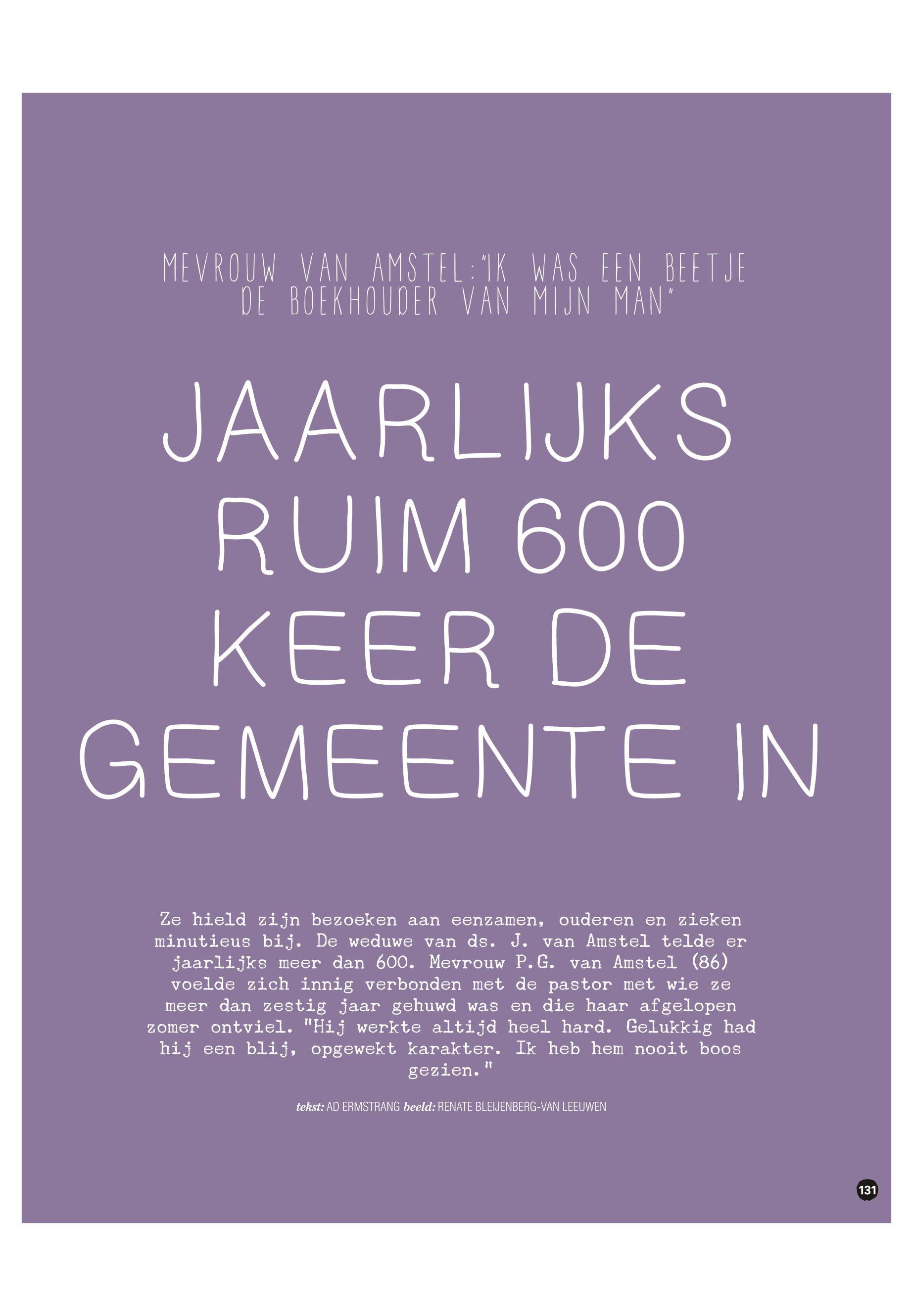 MEVROUW VAN AMSTEL:"IK WAS EEN BEETJE DE BOEKHOUDER VAN MIJN MAN"

JAARLIJKS RUIM 600 KEER DE GEMEENTE IN

Ze hield zijn bezoeken aan eenzamen, ouderen en zieken minutieus bij. De weduwe van ds. J. van Amstel telde er jaarlijks meer dan 600. Mevrouw P.G. van Amstel (86) voelde zich innig verbonden met de pastor met wie ze meer dan zestig jaar gehuwd was en die haar afgelopen zomer ontviel. "Hij werkte altijd heel hard. Gelukkig had hij een blij, opgewekt karakter. Ik heb hem nooit boos gezien."

tekst: AD ERMSTRANG beeld: RENATE BLEIJENBERG-VAN LEEUWEN

131